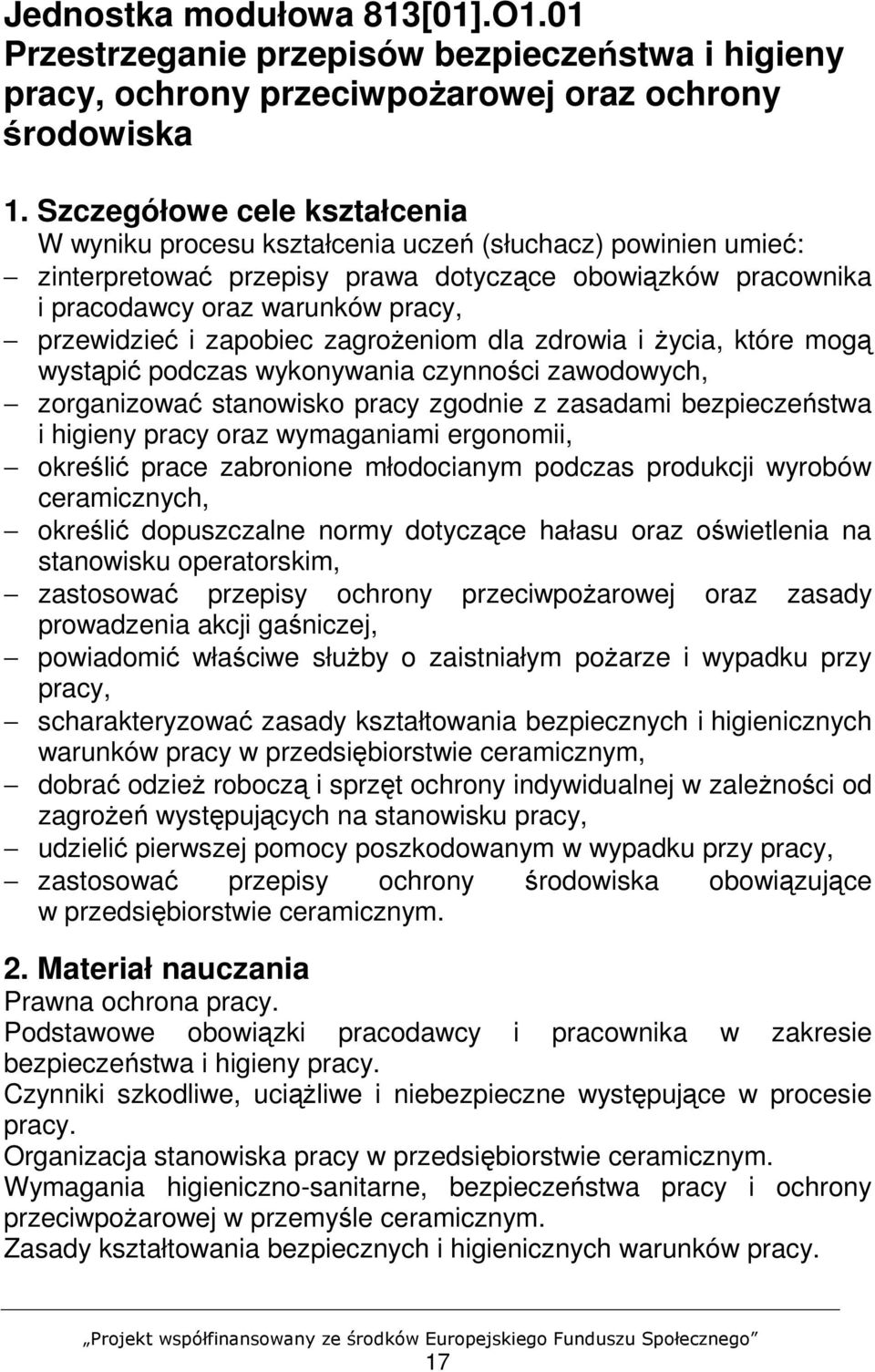 Jednostka modułowa 813[01].O1.01 Przestrzeganie przepisów bezpieczeństwa i higieny pracy, ochrony przeciwpożarowej oraz ochrony środowiska

1. Szczegółowe cele kształcenia
W wyniku procesu kształcenia uczeń (słuchacz) powinien umieć:
– zinterpretować przepisy prawa dotyczące obowiązków pracownika i pracodawcy oraz warunków pracy,
– przewidzieć i zapobiec zagrożeniom dla zdrowia i życia, które mogą wystąpić podczas wykonywania czynności zawodowych,
– zorganizować stanowisko pracy zgodnie z zasadami bezpieczeństwa i higieny pracy oraz wymaganiami ergonomii,
– określić prace zabronione młodocianym podczas produkcji wyrobów ceramicznych,
– określić dopuszczalne normy dotyczące hałasu oraz oświetlenia na stanowisku operatorskim,
– zastosować przepisy ochrony przeciwpożarowej oraz zasady prowadzenia akcji gaśniczej,
– powiadomić właściwe służby o zaistniałym pożarze i wypadku przy pracy,
– scharakteryzować zasady kształtowania bezpiecznych i higienicznych warunków pracy w przedsiębiorstwie ceramicznym,
– dobrać odzież roboczą i sprzęt ochrony indywidualnej w zależności od zagrożeń występujących na stanowisku pracy,
– udzielić pierwszej pomocy poszkodowanym w wypadku przy pracy,
– zastosować przepisy ochrony środowiska obowiązujące w przedsiębiorstwie ceramicznym.

2. Materiał nauczania
Prawna ochrona pracy.
Podstawowe obowiązki pracodawcy i pracownika w zakresie bezpieczeństwa i higieny pracy.
Czynniki szkodliwe, uciążliwe i niebezpieczne występujące w procesie pracy.
Organizacja stanowiska pracy w przedsiębiorstwie ceramicznym.
Wymagania higieniczno-sanitarne, bezpieczeństwa pracy i ochrony przeciwpożarowej w przemyśle ceramicznym.
Zasady kształtowania bezpiecznych i higienicznych warunków pracy.

„Projekt współfinansowany ze środków Europejskiego Funduszu Społecznego”
17